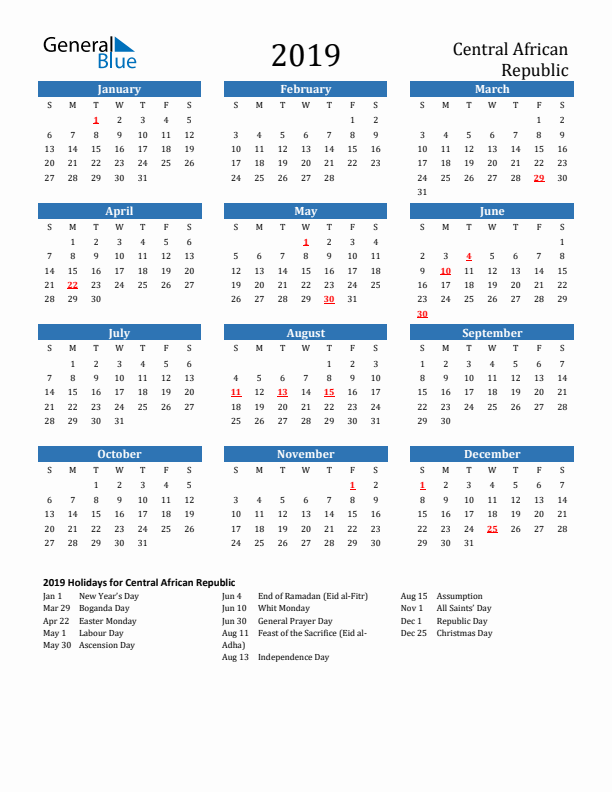 General Blue

2019

Central African Republic

January

| S | M | T | W | T | F | S |
|---|---|---|---|---|---|---|
| | | 1 | 2 | 3 | 4 | 5 |
| 6 | 7 | 8 | 9 | 10 | 11 | 12 |
| 13 | 14 | 15 | 16 | 17 | 18 | 19 |
| 20 | 21 | 22 | 23 | 24 | 25 | 26 |
| 27 | 28 | 29 | 30 | 31 | | |

February

| S | M | T | W | T | F | S |
|---|---|---|---|---|---|---|
| | | | | | 1 | 2 |
| 3 | 4 | 5 | 6 | 7 | 8 | 9 |
| 10 | 11 | 12 | 13 | 14 | 15 | 16 |
| 17 | 18 | 19 | 20 | 21 | 22 | 23 |
| 24 | 25 | 26 | 27 | 28 | | |

March

| S | M | T | W | T | F | S |
|---|---|---|---|---|---|---|
| | | | | | 1 | 2 |
| 3 | 4 | 5 | 6 | 7 | 8 | 9 |
| 10 | 11 | 12 | 13 | 14 | 15 | 16 |
| 17 | 18 | 19 | 20 | 21 | 22 | 23 |
| 24 | 25 | 26 | 27 | 28 | 29 | 30 |
| 31 | | | | | | |

April

| S | M | T | W | T | F | S |
|---|---|---|---|---|---|---|
| | 1 | 2 | 3 | 4 | 5 | 6 |
| 7 | 8 | 9 | 10 | 11 | 12 | 13 |
| 14 | 15 | 16 | 17 | 18 | 19 | 20 |
| 21 | 22 | 23 | 24 | 25 | 26 | 27 |
| 28 | 29 | 30 | | | | |

May

| S | M | T | W | T | F | S |
|---|---|---|---|---|---|---|
| | | | 1 | 2 | 3 | 4 |
| 5 | 6 | 7 | 8 | 9 | 10 | 11 |
| 12 | 13 | 14 | 15 | 16 | 17 | 18 |
| 19 | 20 | 21 | 22 | 23 | 24 | 25 |
| 26 | 27 | 28 | 29 | 30 | 31 | |

June

| S | M | T | W | T | F | S |
|---|---|---|---|---|---|---|
| | | | | | | 1 |
| 2 | 3 | 4 | 5 | 6 | 7 | 8 |
| 9 | 10 | 11 | 12 | 13 | 14 | 15 |
| 16 | 17 | 18 | 19 | 20 | 21 | 22 |
| 23 | 24 | 25 | 26 | 27 | 28 | 29 |
| 30 | | | | | | |

July

| S | M | T | W | T | F | S |
|---|---|---|---|---|---|---|
| | 1 | 2 | 3 | 4 | 5 | 6 |
| 7 | 8 | 9 | 10 | 11 | 12 | 13 |
| 14 | 15 | 16 | 17 | 18 | 19 | 20 |
| 21 | 22 | 23 | 24 | 25 | 26 | 27 |
| 28 | 29 | 30 | 31 | | | |

August

| S | M | T | W | T | F | S |
|---|---|---|---|---|---|---|
| | | | | 1 | 2 | 3 |
| 4 | 5 | 6 | 7 | 8 | 9 | 10 |
| 11 | 12 | 13 | 14 | 15 | 16 | 17 |
| 18 | 19 | 20 | 21 | 22 | 23 | 24 |
| 25 | 26 | 27 | 28 | 29 | 30 | 31 |

September

| S | M | T | W | T | F | S |
|---|---|---|---|---|---|---|
| 1 | 2 | 3 | 4 | 5 | 6 | 7 |
| 8 | 9 | 10 | 11 | 12 | 13 | 14 |
| 15 | 16 | 17 | 18 | 19 | 20 | 21 |
| 22 | 23 | 24 | 25 | 26 | 27 | 28 |
| 29 | 30 | | | | | |

October

| S | M | T | W | T | F | S |
|---|---|---|---|---|---|---|
| | | 1 | 2 | 3 | 4 | 5 |
| 6 | 7 | 8 | 9 | 10 | 11 | 12 |
| 13 | 14 | 15 | 16 | 17 | 18 | 19 |
| 20 | 21 | 22 | 23 | 24 | 25 | 26 |
| 27 | 28 | 29 | 30 | 31 | | |

November

| S | M | T | W | T | F | S |
|---|---|---|---|---|---|---|
| | | | | | 1 | 2 |
| 3 | 4 | 5 | 6 | 7 | 8 | 9 |
| 10 | 11 | 12 | 13 | 14 | 15 | 16 |
| 17 | 18 | 19 | 20 | 21 | 22 | 23 |
| 24 | 25 | 26 | 27 | 28 | 29 | 30 |

December

| S | M | T | W | T | F | S |
|---|---|---|---|---|---|---|
| 1 | 2 | 3 | 4 | 5 | 6 | 7 |
| 8 | 9 | 10 | 11 | 12 | 13 | 14 |
| 15 | 16 | 17 | 18 | 19 | 20 | 21 |
| 22 | 23 | 24 | 25 | 26 | 27 | 28 |
| 29 | 30 | 31 | | | | |

2019 Holidays for Central African Republic

Jan 1 New Year's Day
Mar 29 Boganda Day
Apr 22 Easter Monday
May 1 Labour Day
May 30 Ascension Day

Jun 4 End of Ramadan (Eid al-Fitr)
Jun 10 Whit Monday
Jun 30 General Prayer Day
Aug 11 Feast of the Sacrifice (Eid al-Adha)
Aug 13 Independence Day

Aug 15 Assumption
Nov 1 All Saints' Day
Dec 1 Republic Day
Dec 25 Christmas Day